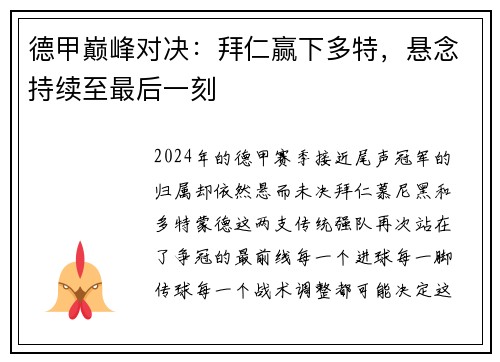 德甲巅峰对决：拜仁赢下多特，悬念持续至最后一刻

2024年的德甲赛季接近尾声冠军的归属却依然悬而未决拜仁慕尼黑和多特蒙德这两支传统强队再次站在了争冠的最前线每一个进球每一脚传球每一个战术调整都可能决定这